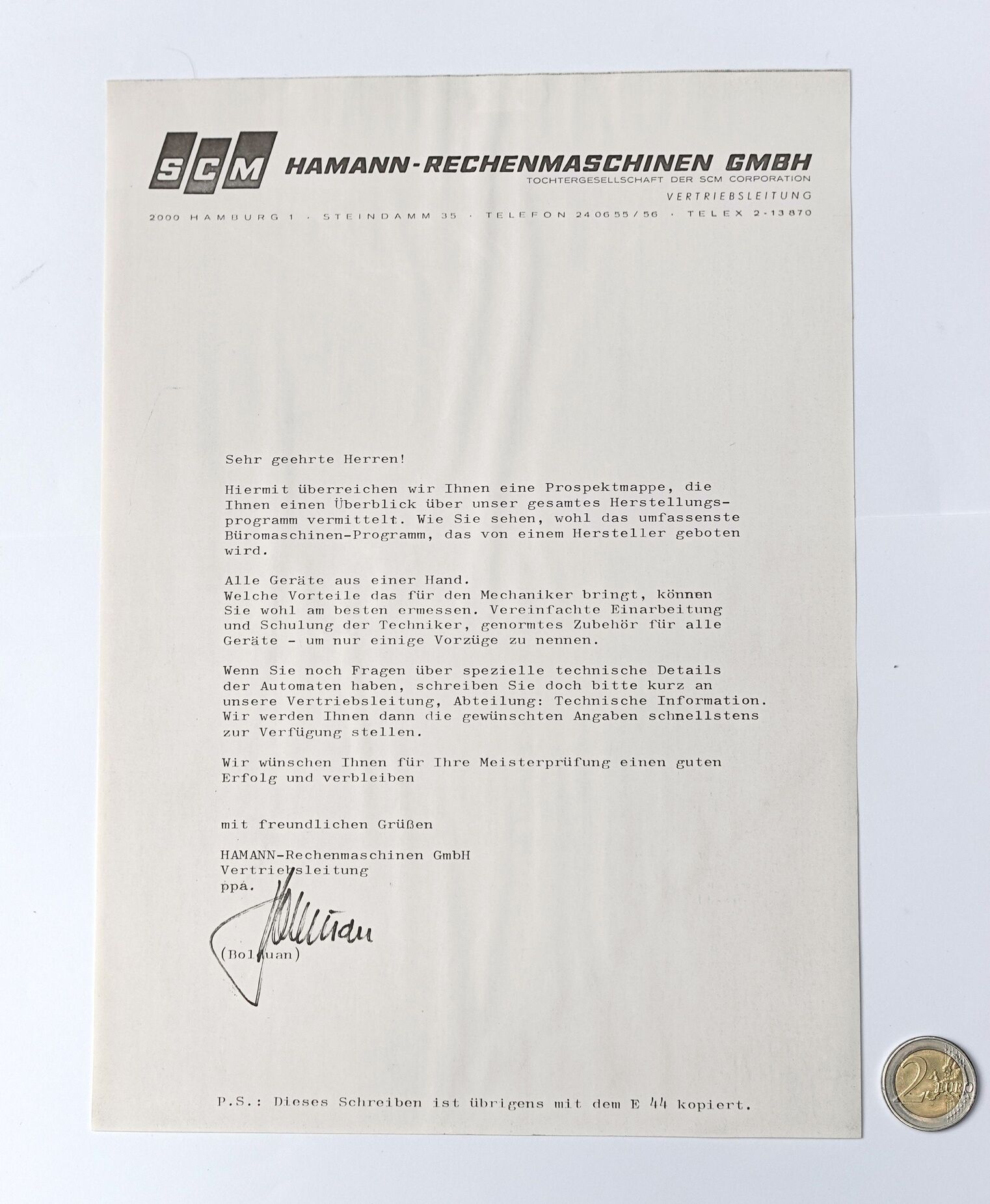 SCM HAMANN-RECHENMASCHINEN GMBH
TOCHTERGESELLSCHAFT DER SCM CORPORATION
VERTRIEBSLEITUNG
2000 HAMBURG 1 · STEINDAMM 35 · TELEFON 24 06 55/56 · TELEX 2-13 870

Sehr geehrte Herren!

Hiermit überreichen wir Ihnen eine Prospektmappe, die Ihnen einen Überblick über unser gesamtes Herstellungsprogramm vermittelt. Wie Sie sehen, wohl das umfassenste Büromaschinen-Programm, das von einem Hersteller geboten wird.

Alle Geräte aus einer Hand.
Welche Vorteile das für den Mechaniker bringt, können Sie wohl am besten ermessen. Vereinfachte Einarbeitung und Schulung der Techniker, genormtes Zubehör für alle Geräte - um nur einige Vorzüge zu nennen.

Wenn Sie noch Fragen über spezielle technische Details der Automaten haben, schreiben Sie doch bitte kurz an unsere Vertriebsleitung, Abteilung: Technische Information. Wir werden Ihnen dann die gewünschten Angaben schnellstens zur Verfügung stellen.

Wir wünschen Ihnen für Ihre Meisterprüfung einen guten Erfolg und verbleiben

mit freundlichen Grüßen

HAMANN-Rechenmaschinen GmbH
Vertriebsleitung
ppa.
Bolduan
(Bolduan)

P.S.: Dieses Schreiben ist übrigens mit dem E 44 kopiert.

2 EURO